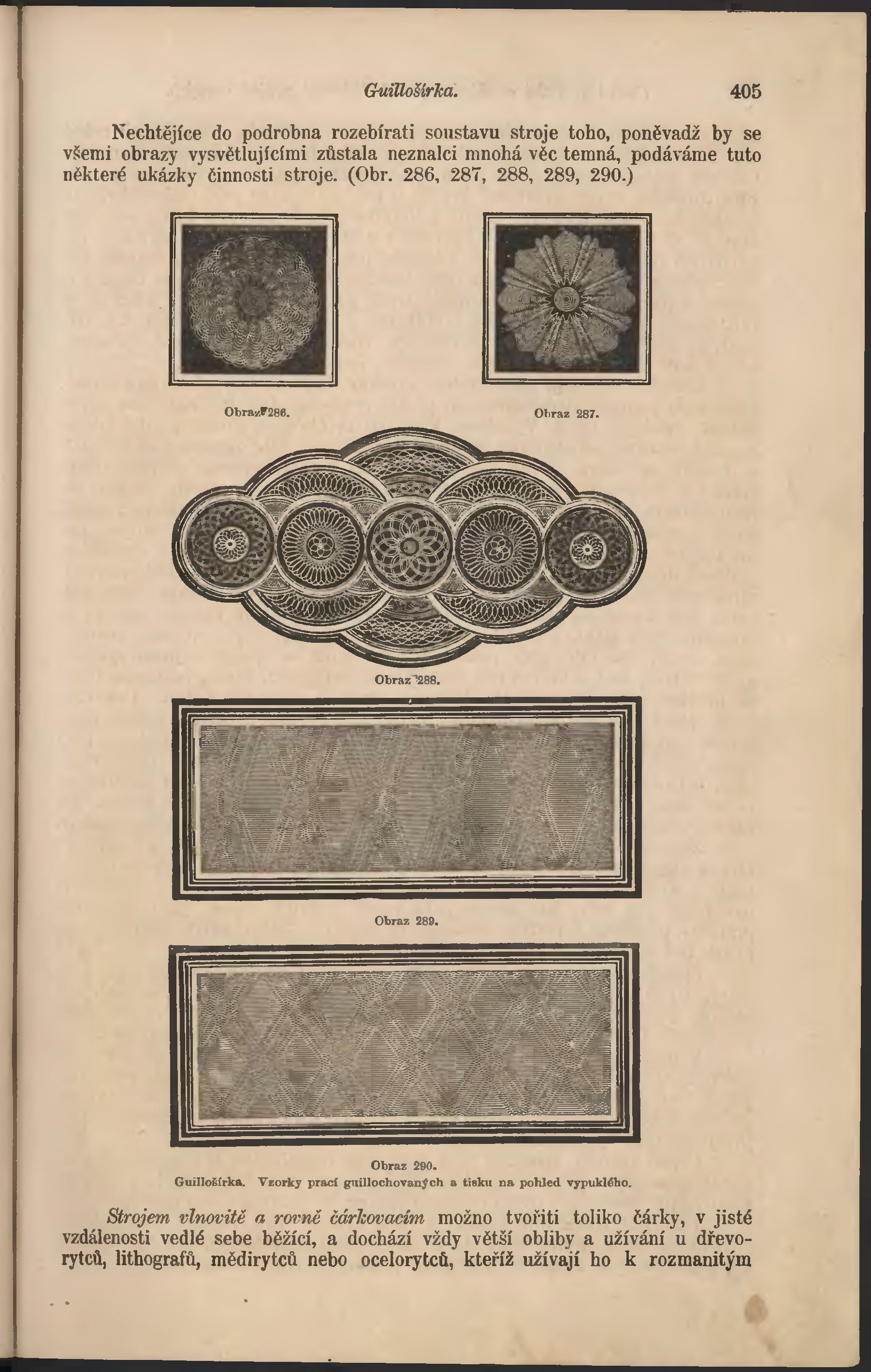 Guillošírka.

405

Nechtějíce do podrobna rozebírati soustavu stroje toho, poněvadž by se všemi obrazy vysvětlujícími zůstala neznalci mnohá věc temná, podáváme tuto některé ukázky činnosti stroje. (Obr. 286, 287, 288, 289, 290.)

Obraz 286.

Obraz 287.

Obraz 288.

Obraz 289.

Obraz 290.
Guillošírka. Vzorky prací guillochovaných a tisku na pohled vypuklého.

Strojem vlnovitě a rovně čárkovacím možno tvořiti toliko čárky, v jisté vzdálenosti vedlé sebe běžící, a dochází vždy větší obliby a užívání u dřevorytců, lithografů, mědirytců nebo ocelorytců, kteříž užívají ho k rozmanitým